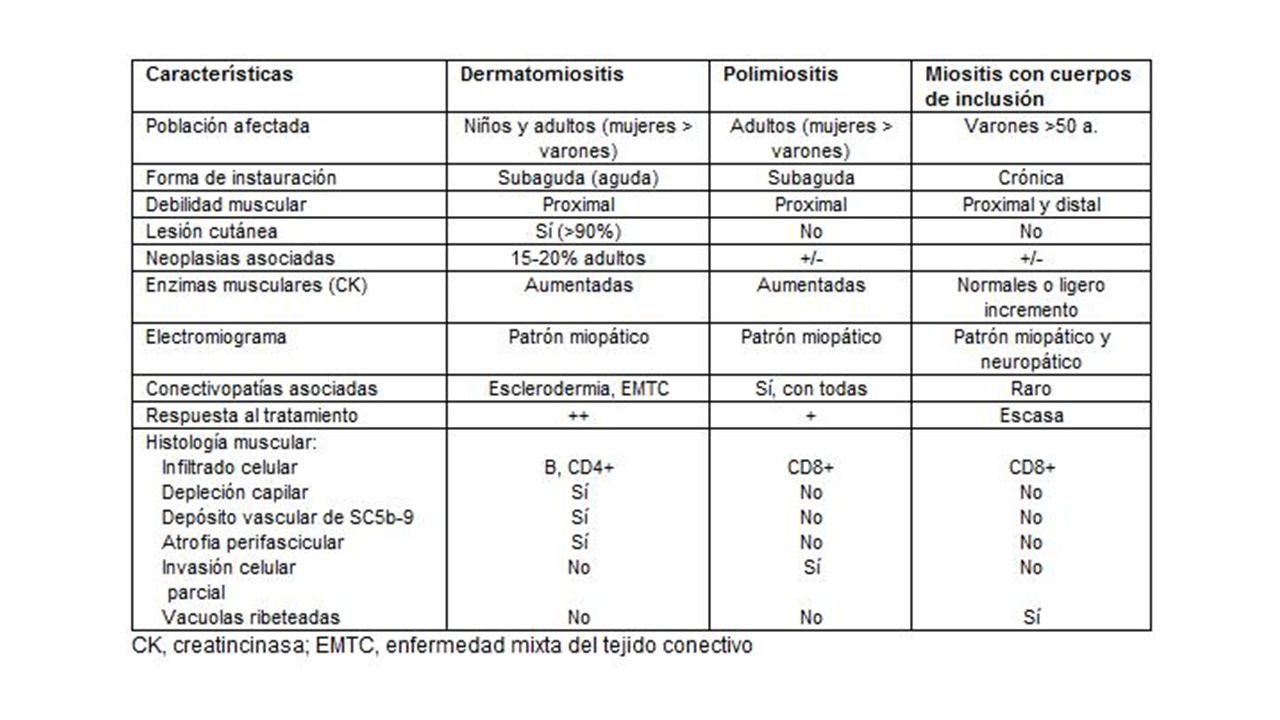 | Características | Dermatomiositis | Polimiositis | Miositis con cuerpos de inclusión |
|---|---|---|---|
| Población afectada | Niños y adultos (mujeres > varones) | Adultos (mujeres > varones) | Varones >50 a. |
| Forma de instauración | Subaguda (aguda) | Subaguda | Crónica |
| Debilidad muscular | Proximal | Proximal | Proximal y distal |
| Lesión cutánea | Sí (>90%) | No | No |
| Neoplasias asociadas | 15-20% adultos | +/- | +/- |
| Enzimas musculares (CK) | Aumentadas | Aumentadas | Normales o ligero incremento |
| Electromiograma | Patrón miopático | Patrón miopático | Patrón miopático y neuropático |
| Conectivopatías asociadas | Esclerodermia, EMTC | Sí, con todas | Raro |
| Respuesta al tratamiento | ++ | + | Escasa |
| Histología muscular: | | | |
| Infiltrado celular | B, CD4+ | CD8+ | CD8+ |
| Depleción capilar | Sí | No | No |
| Depósito vascular de SC5b-9 | Sí | No | No |
| Atrofia perifascicular | Sí | No | No |
| Invasión celular parcial | No | Sí | No |
| Vacuolas ribeteadas | No | No | Sí |

CK, creatincinasa; EMTC, enfermedad mixta del tejido conectivo